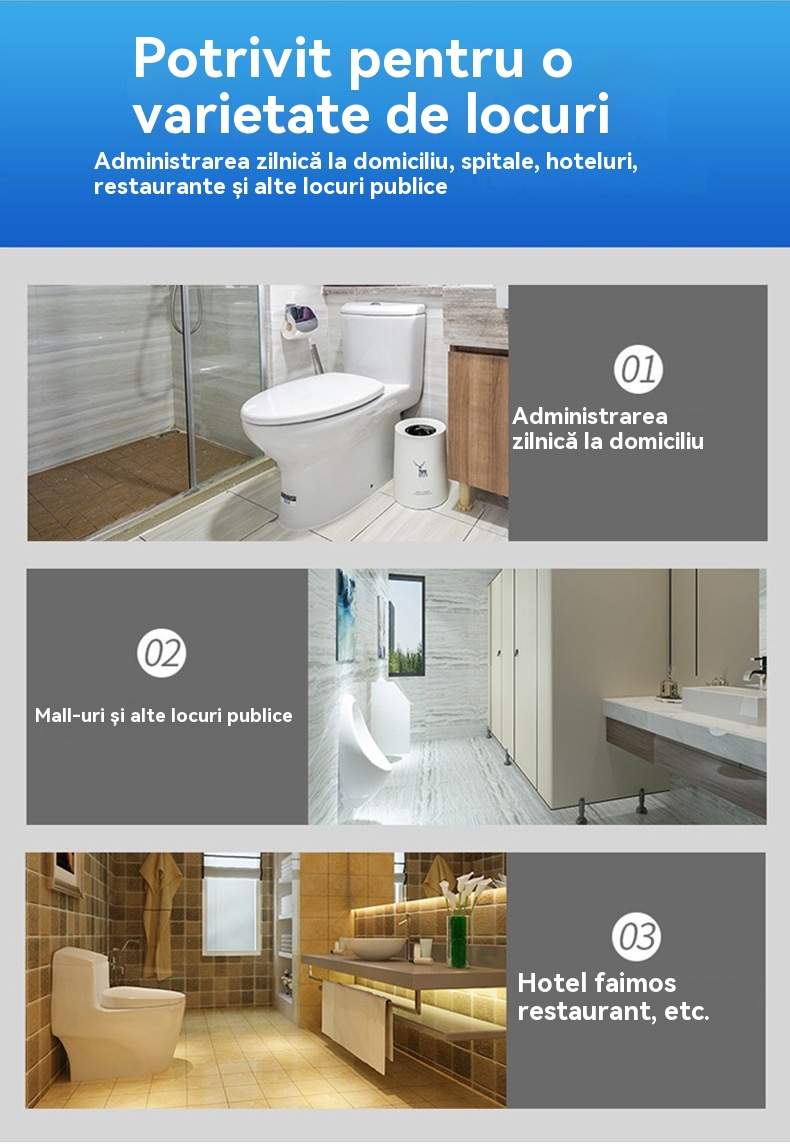 Potrivit pentru o varietate de locuri

Administrarea zilnică la domiciliu, spitale, hoteluri, restaurante și alte locuri publice

01

Administrarea zilnică la domiciliu

02

Mall-uri și alte locuri publice

03

Hotel faimos restaurant, etc.